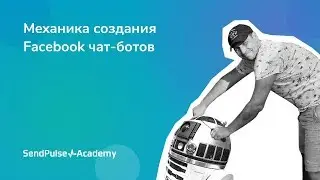 Механика создания Facebook чат-ботов

SendPulse Academy